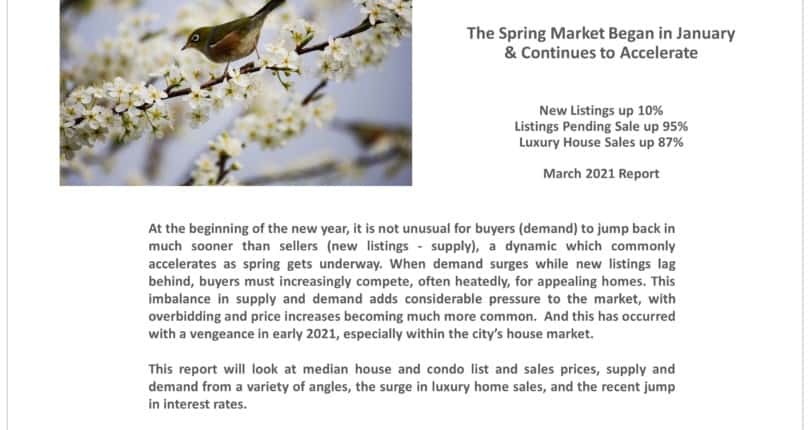 The Spring Market Began in January & Continues to Accelerate

New Listings up 10%
Listings Pending Sale up 95%
Luxury House Sales up 87%

March 2021 Report

At the beginning of the new year, it is not unusual for buyers (demand) to jump back in much sooner than sellers (new listings - supply), a dynamic which commonly accelerates as spring gets underway. When demand surges while new listings lag behind, buyers must increasingly compete, often heatedly, for appealing homes. This imbalance in supply and demand adds considerable pressure to the market, with overbidding and price increases becoming much more common. And this has occurred with a vengeance in early 2021, especially within the city's house market.

This report will look at median house and condo list and sales prices, supply and demand from a variety of angles, the surge in luxury home sales, and the recent jump in interest rates.